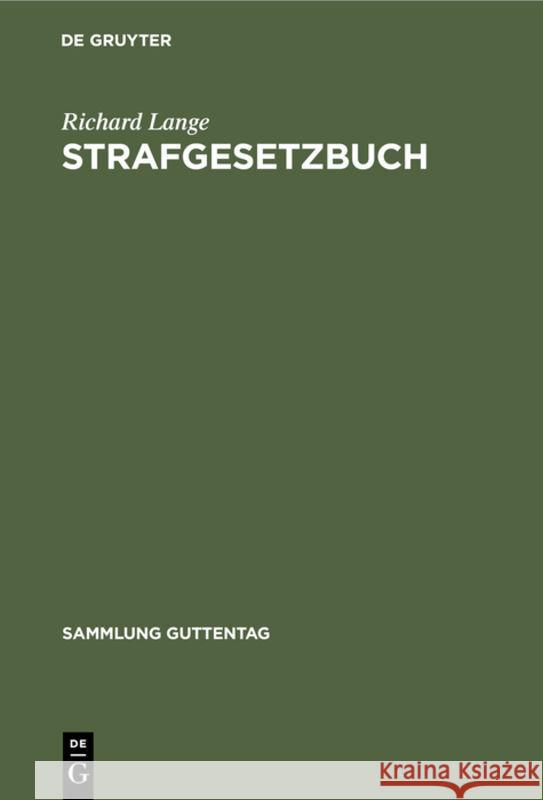 DE GRUYTER

Richard Lange
STRAFGESETZBUCH

SAMMLUNG GUTTENTAG

DE
G